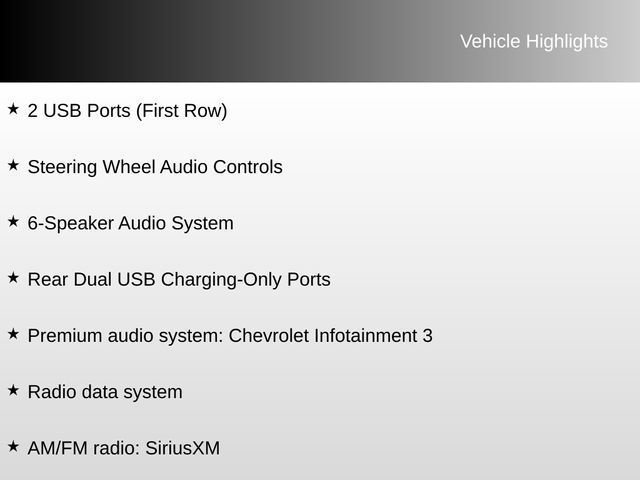 Vehicle Highlights

★ 2 USB Ports (First Row)

★ Steering Wheel Audio Controls

★ 6-Speaker Audio System

★ Rear Dual USB Charging-Only Ports

★ Premium audio system: Chevrolet Infotainment 3

★ Radio data system

★ AM/FM radio: SiriusXM